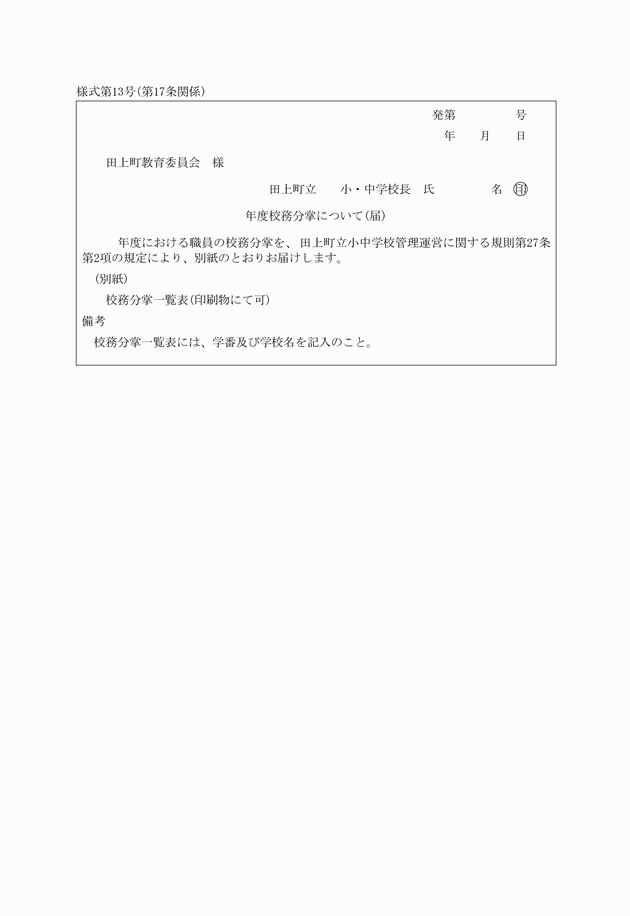 様式第13号(第17条関係)

発第　　　　号
年　　月　　日

田上町教育委員会　様

田上町立　　小・中学校長　氏　　　　名　㊞

年度校務分掌について(届)

年度における職員の校務分掌を、田上町立小中学校管理運営に関する規則第27条第2項の規定により、別紙のとおりお届けします。

(別紙)

校務分掌一覧表(印刷物にて可)

備考

校務分掌一覧表には、学番及び学校名を記入のこと。